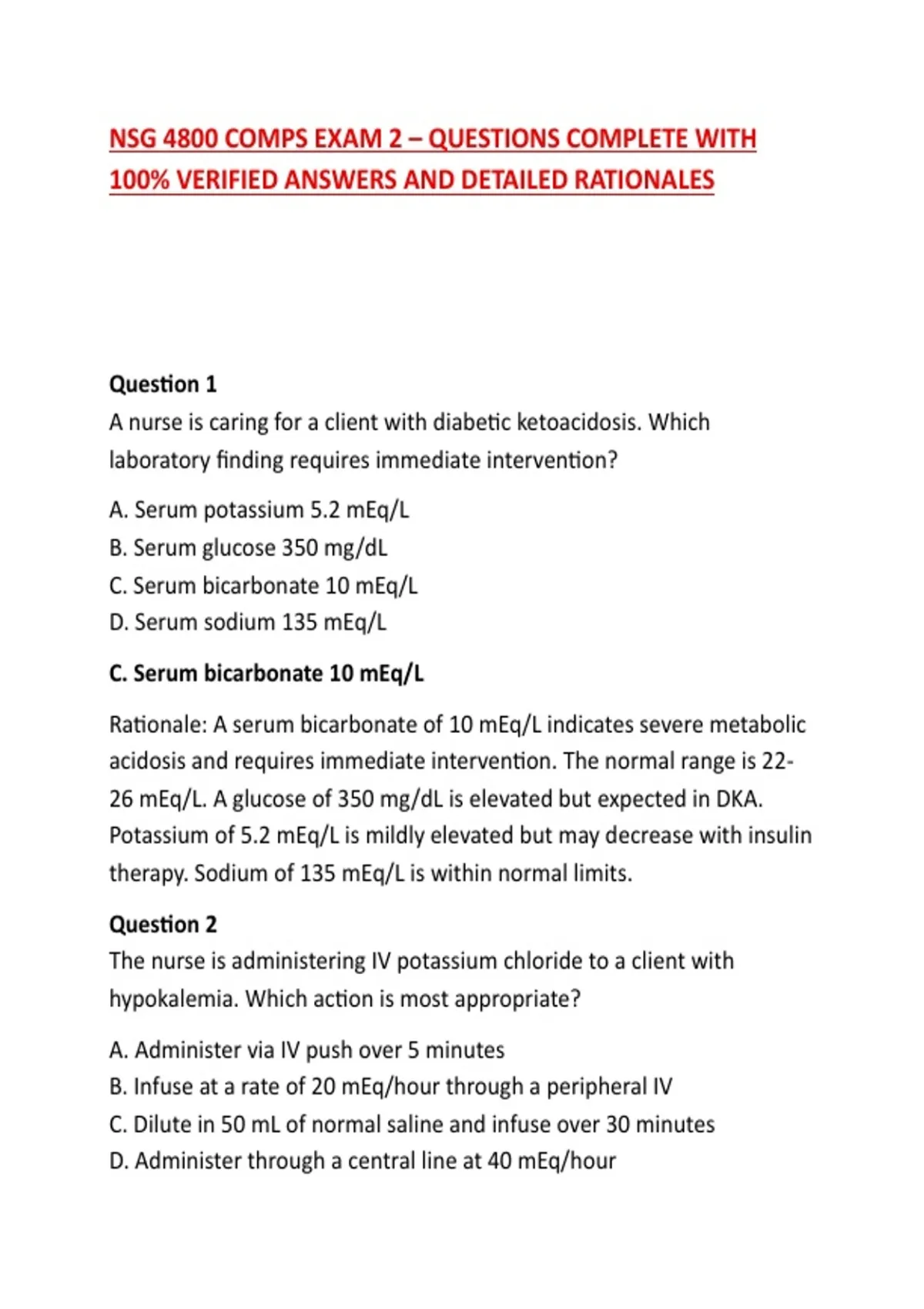 NSG 4800 COMPS EXAM 2 – QUESTIONS COMPLETE WITH 100% VERIFIED ANSWERS AND DETAILED RATIONALES

Question 1
A nurse is caring for a client with diabetic ketoacidosis. Which laboratory finding requires immediate intervention?

A. Serum potassium 5.2 mEq/L
B. Serum glucose 350 mg/dL
C. Serum bicarbonate 10 mEq/L
D. Serum sodium 135 mEq/L

C. Serum bicarbonate 10 mEq/L

Rationale: A serum bicarbonate of 10 mEq/L indicates severe metabolic acidosis and requires immediate intervention. The normal range is 22-26 mEq/L. A glucose of 350 mg/dL is elevated but expected in DKA. Potassium of 5.2 mEq/L is mildly elevated but may decrease with insulin therapy. Sodium of 135 mEq/L is within normal limits.

Question 2
The nurse is administering IV potassium chloride to a client with hypokalemia. Which action is most appropriate?

A. Administer via IV push over 5 minutes
B. Infuse at a rate of 20 mEq/hour through a peripheral IV
C. Dilute in 50 mL of normal saline and infuse over 30 minutes
D. Administer through a central line at 40 mEq/hour